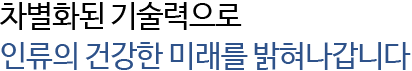 차별화된 기술력으로
인류의 건강한 미래를 밝혀나갑니다